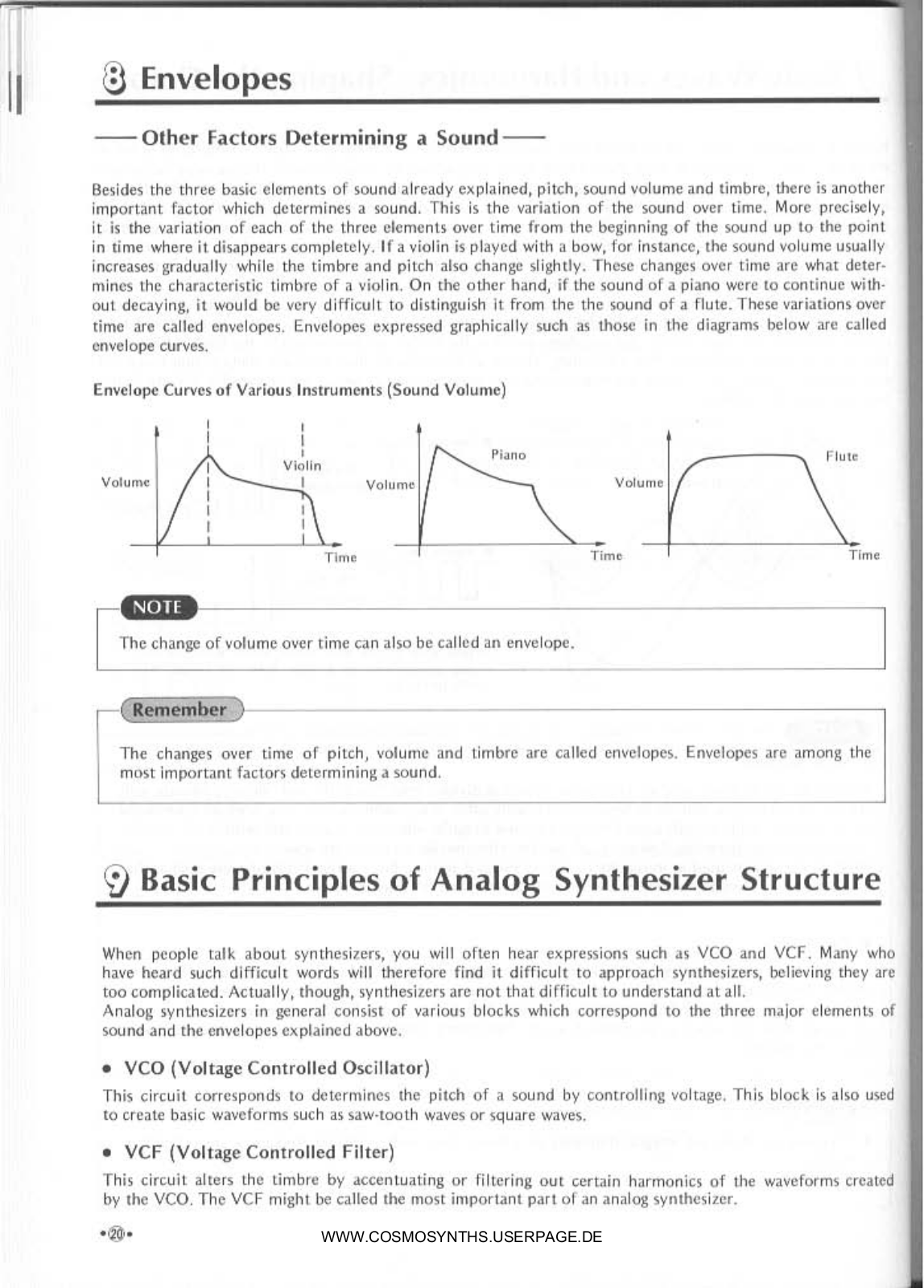 8 Envelopes

—— Other Factors Determining a Sound ——

Besides the three basic elements of sound already explained, pitch, sound volume and timbre, there is another important factor which determines a sound. This is the variation of the sound over time. More precisely, it is the variation of each of the three elements over time from the beginning of the sound up to the point in time where it disappears completely. If a violin is played with a bow, for instance, the sound volume usually increases gradually while the timbre and pitch also change slightly. These changes over time are what determines the characteristic timbre of a violin. On the other hand, if the sound of a piano were to continue without decaying, it would be very difficult to distinguish it from the the sound of a flute. These variations over time are called envelopes. Envelopes expressed graphically such as those in the diagrams below are called envelope curves.

Envelope Curves of Various Instruments (Sound Volume)

Volume
Violin
Time
Volume
Piano
Time
Volume
Flute
Time

NOTE

The change of volume over time can also be called an envelope.

Remember

The changes over time of pitch, volume and timbre are called envelopes. Envelopes are among the most important factors determining a sound.

9 Basic Principles of Analog Synthesizer Structure

When people talk about synthesizers, you will often hear expressions such as VCO and VCF. Many who have heard such difficult words will therefore find it difficult to approach synthesizers, believing they are too complicated. Actually, though, synthesizers are not that difficult to understand at all.
Analog synthesizers in general consist of various blocks which correspond to the three major elements of sound and the envelopes explained above.

• VCO (Voltage Controlled Oscillator)

This circuit corresponds to determines the pitch of a sound by controlling voltage. This block is also used to create basic waveforms such as saw-tooth waves or square waves.

• VCF (Voltage Controlled Filter)

This circuit alters the timbre by accentuating or filtering out certain harmonics of the waveforms created by the VCO. The VCF might be called the most important part of an analog synthesizer.

•20•

WWW.COSMOSYNTHS.USERPAGE.DE